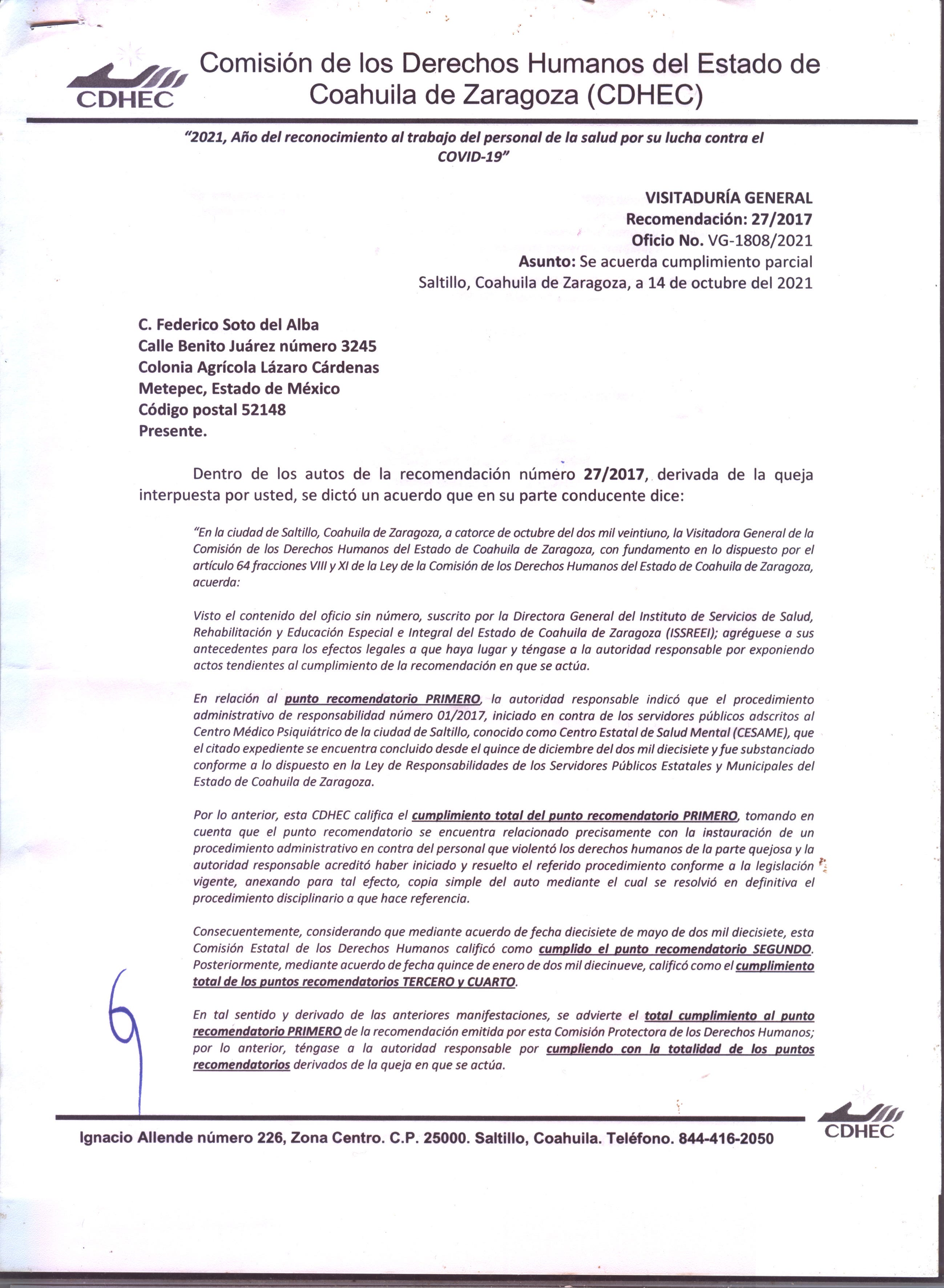 CDHEC

Comisión de los Derechos Humanos del Estado de Coahuila de Zaragoza (CDHEC)

"2021, Año del reconocimiento al trabajo del personal de la salud por su lucha contra el COVID-19"

VISITADURÍA GENERAL
Recomendación: 27/2017
Oficio No. VG-1808/2021
Asunto: Se acuerda cumplimiento parcial
Saltillo, Coahuila de Zaragoza, a 14 de octubre del 2021

C. Federico Soto del Alba
Calle Benito Juárez número 3245
Colonia Agrícola Lázaro Cárdenas
Metepec, Estado de México
Código postal 52148
Presente.

Dentro de los autos de la recomendación número 27/2017, derivada de la queja interpuesta por usted, se dictó un acuerdo que en su parte conducente dice:

"En la ciudad de Saltillo, Coahuila de Zaragoza, a catorce de octubre del dos mil veintiuno, la Visitadora General de la Comisión de los Derechos Humanos del Estado de Coahuila de Zaragoza, con fundamento en lo dispuesto por el artículo 64 fracciones VIII y XI de la Ley de la Comisión de los Derechos Humanos del Estado de Coahuila de Zaragoza, acuerda:

Visto el contenido del oficio sin número, suscrito por la Directora General del Instituto de Servicios de Salud, Rehabilitación y Educación Especial e Integral del Estado de Coahuila de Zaragoza (ISSREEI); agréguese a sus antecedentes para los efectos legales a que haya lugar y téngase a la autoridad responsable por exponiendo actos tendientes al cumplimiento de la recomendación en que se actúa.

En relación al punto recomendatorio PRIMERO, la autoridad responsable indicó que el procedimiento administrativo de responsabilidad número 01/2017, iniciado en contra de los servidores públicos adscritos al Centro Médico Psiquiátrico de la ciudad de Saltillo, conocido como Centro Estatal de Salud Mental (CESAME), que el citado expediente se encuentra concluido desde el quince de diciembre del dos mil diecisiete y fue substanciado conforme a lo dispuesto en la Ley de Responsabilidades de los Servidores Públicos Estatales y Municipales del Estado de Coahuila de Zaragoza.

Por lo anterior, esta CDHEC califica el cumplimiento total del punto recomendatorio PRIMERO, tomando en cuenta que el punto recomendatorio se encuentra relacionado precisamente con la instauración de un procedimiento administrativo en contra del personal que violentó los derechos humanos de la parte quejosa y la autoridad responsable acreditó haber iniciado y resuelto el referido procedimiento conforme a la legislación vigente, anexando para tal efecto, copia simple del auto mediante el cual se resolvió en definitiva el procedimiento disciplinario a que hace referencia.

Consecuentemente, considerando que mediante acuerdo de fecha diecisiete de mayo de dos mil diecisiete, esta Comisión Estatal de los Derechos Humanos calificó como cumplido el punto recomendatorio SEGUNDO. Posteriormente, mediante acuerdo de fecha quince de enero de dos mil diecinueve, calificó como el cumplimiento total de los puntos recomendatorios TERCERO y CUARTO.

En tal sentido y derivado de las anteriores manifestaciones, se advierte el total cumplimiento al punto recomendatorio PRIMERO de la recomendación emitida por esta Comisión Protectora de los Derechos Humanos; por lo anterior, téngase a la autoridad responsable por cumpliendo con la totalidad de los puntos recomendatorios derivados de la queja en que se actúa.

6

Ignacio Allende número 226, Zona Centro. C.P. 25000. Saltillo, Coahuila. Teléfono. 844-416-2050

CDHEC